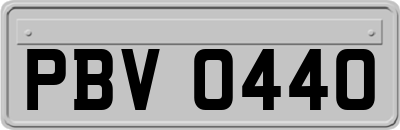 PBV 0440